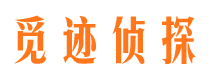 觅迹侦探